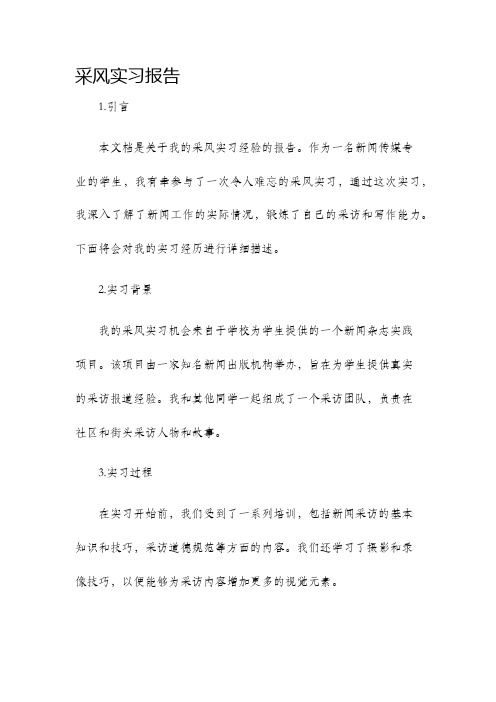 采风实习报告

1.引言

本文档是关于我的采风实习经验的报告。作为一名新闻传媒专业的学生，我有幸参与了一次令人难忘的采风实习，通过这次实习，我深入了解了新闻工作的实际情况，锻炼了自己的采访和写作能力。下面将会对我的实习经历进行详细描述。

2.实习背景

我的采风实习机会来自于学校为学生提供的一个新闻杂志实践项目。该项目由一家知名新闻出版机构举办，旨在为学生提供真实的采访报道经验。我和其他同学一起组成了一个采访团队，负责在社区和街头采访人物和故事。

3.实习过程

在实习开始前，我们受到了一系列培训，包括新闻采访的基本知识和技巧，采访道德规范等方面的内容。我们还学习了摄影和录像技巧，以便能够为采访内容增加更多的视觉元素。